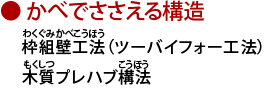 ● かべでささえる構造

わくぐみかべこうほう
枠組壁工法（ツーバイフォー工法）

もくしつ　　　　　こうほう
木質プレハブ構法